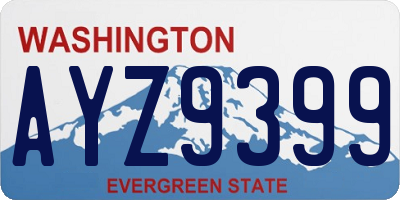 WASHINGTON

AYZ9399

EVERGREEN STATE